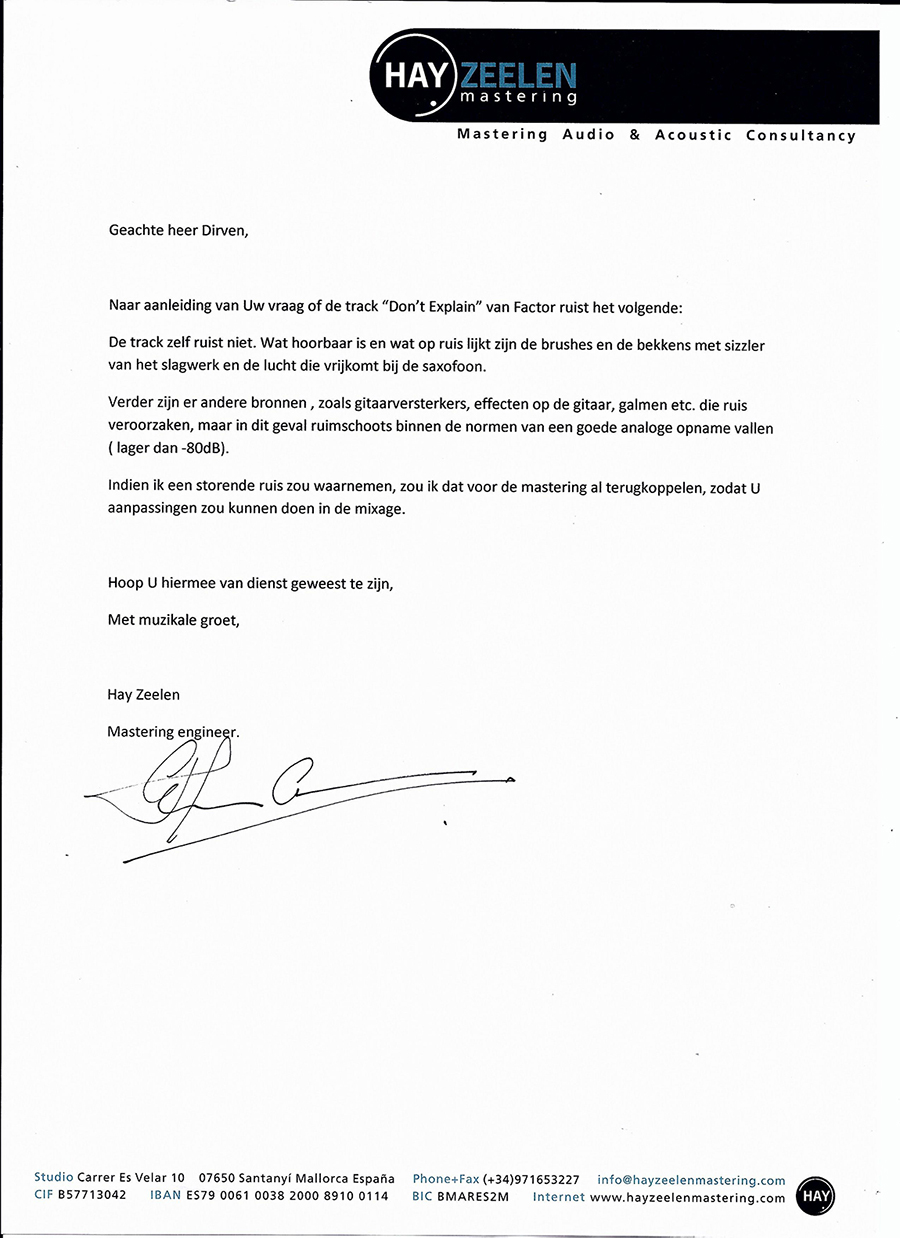 HAY ZEELEN mastering

Mastering Audio & Acoustic Consultancy

Geachte heer Dirven,

Naar aanleiding van Uw vraag of de track "Don't Explain" van Factor ruist het volgende:

De track zelf ruist niet. Wat hoorbaar is en wat op ruis lijkt zijn de brushes en de bekkens met sizzler van het slagwerk en de lucht die vrijkomt bij de saxofoon.

Verder zijn er andere bronnen , zoals gitaarversterkers, effecten op de gitaar, galmen etc. die ruis veroorzaken, maar in dit geval ruimschoots binnen de normen van een goede analoge opname vallen ( lager dan -80dB).

Indien ik een storende ruis zou waarnemen, zou ik dat voor de mastering al terugkoppelen, zodat U aanpassingen zou kunnen doen in de mixage.

Hoop U hiermee van dienst geweest te zijn,

Met muzikale groet,

Hay Zeelen

Mastering engineer.

Studio Carrer Es Velar 10 07650 Santanyí Mallorca España Phone+Fax (+34)971653227 info@hayzeelenmastering.com
CIF B57713042 IBAN ES79 0061 0038 2000 8910 0114 BIC BMARES2M Internet www.hayzeelenmastering.com HAY